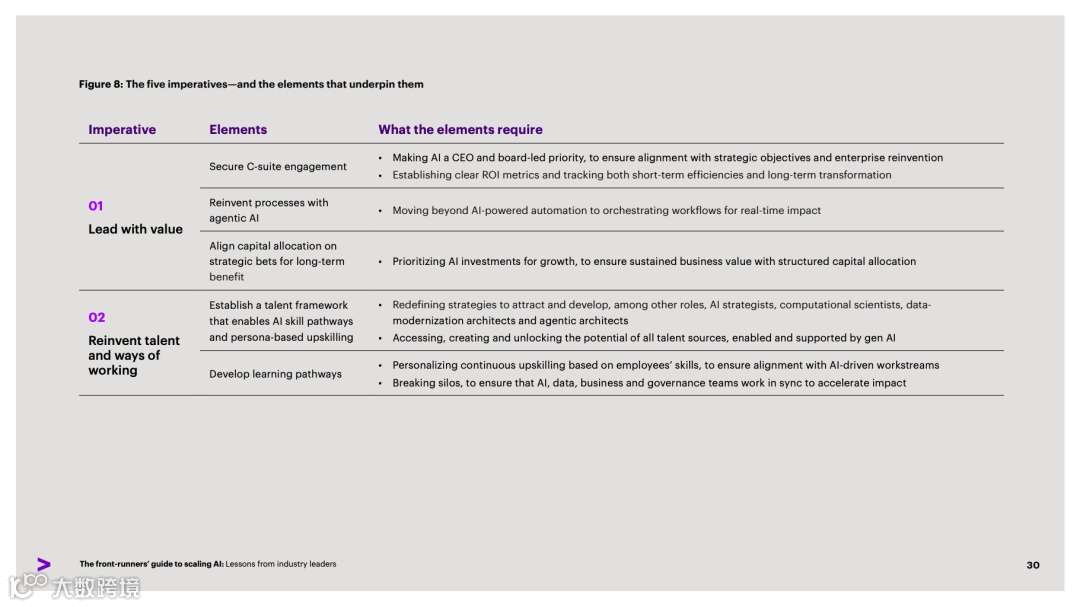 Figure 8: The five imperatives—and the elements that underpin them

| Imperative | Elements | What the elements require |
|---|---|---|
| 01 Lead with value | Secure C-suite engagement | • Making AI a CEO and board-led priority, to ensure alignment with strategic objectives and enterprise reinvention • Establishing clear ROI metrics and tracking both short-term efficiencies and long-term transformation |
| | Reinvent processes with agentic AI | • Moving beyond AI-powered automation to orchestrating workflows for real-time impact |
| | Align capital allocation on strategic bets for long-term benefit | • Prioritizing AI investments for growth, to ensure sustained business value with structured capital allocation |
| 02 Reinvent talent and ways of working | Establish a talent framework that enables AI skill pathways and persona-based upskilling | • Redefining strategies to attract and develop, among other roles, AI strategists, computational scientists, data-modernization architects and agentic architects • Accessing, creating and unlocking the potential of all talent sources, enabled and supported by gen AI |
| | Develop learning pathways | • Personalizing continuous upskilling based on employees' skills, to ensure alignment with AI-driven workstreams • Breaking silos, to ensure that AI, data, business and governance teams work in sync to accelerate impact |

The front-runners' guide to scaling AI: Lessons from industry leaders

30

大数跨境